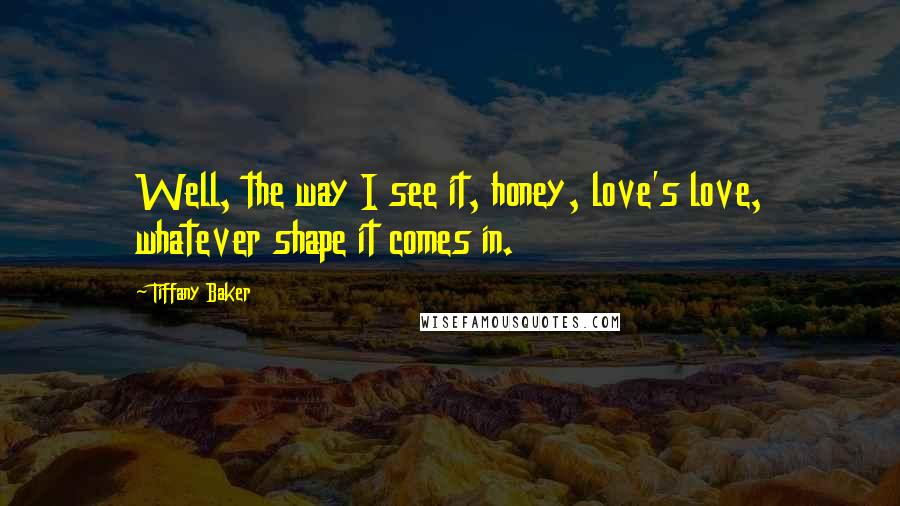 Well, the way I see it, honey, love's love, whatever shape it comes in.

-Tiffany Baker

WISEFAMOUSQUOTES.COM